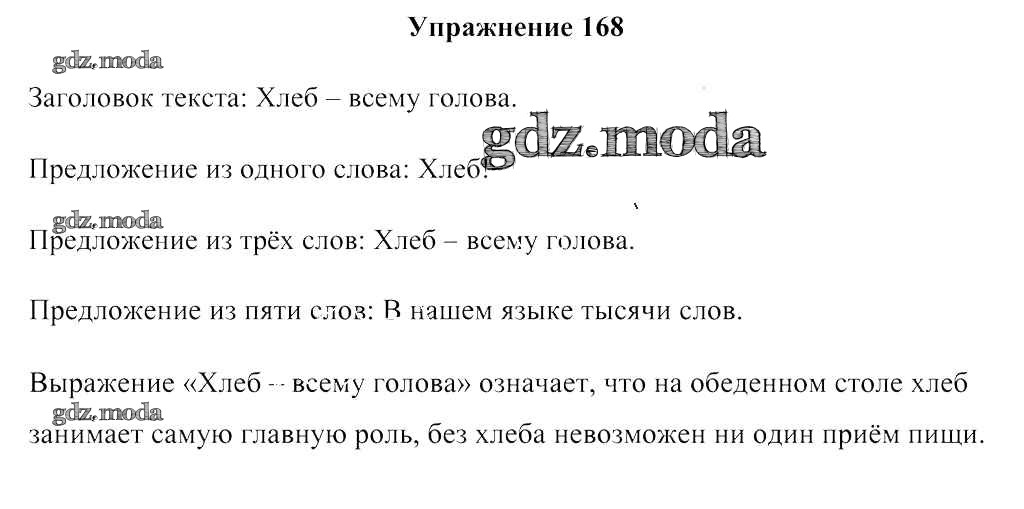 Упражнение 168

gdz.moda

Заголовок текста: Хлеб – всему голова.

gdz.moda

Предложение из одного слова: Хлеб!

gdz.moda

Предложение из трёх слов: Хлеб – всему голова.

Предложение из пяти слов: В нашем языке тысячи слов.

Выражение «Хлеб – всему голова» означает, что на обеденном столе хлеб

gdz.moda

занимает самую главную роль, без хлеба невозможен ни один приём пищи.